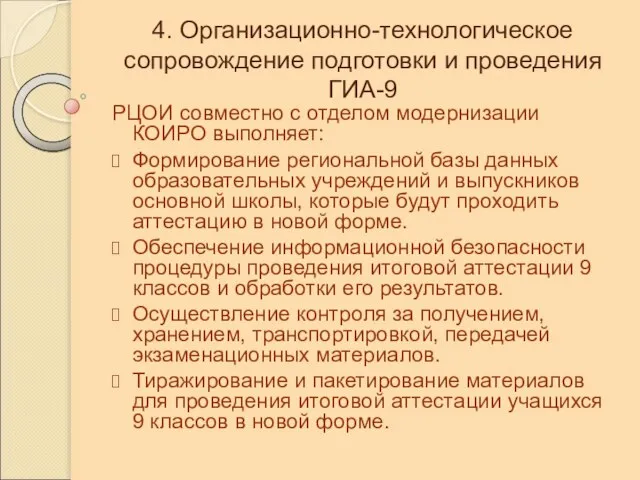 4. Организационно-технологическое сопровождение подготовки и проведения ГИА-9

РЦОИ совместно с отделом модернизации КОИРО выполняет:

Формирование региональной базы данных образовательных учреждений и выпускников основной школы, которые будут проходить аттестацию в новой форме.

Обеспечение информационной безопасности процедуры проведения итоговой аттестации 9 классов и обработки его результатов.

Осуществление контроля за получением, хранением, транспортировкой, передачей экзаменационных материалов.

Тиражирование и пакетирование материалов для проведения итоговой аттестации учащихся 9 классов в новой форме.